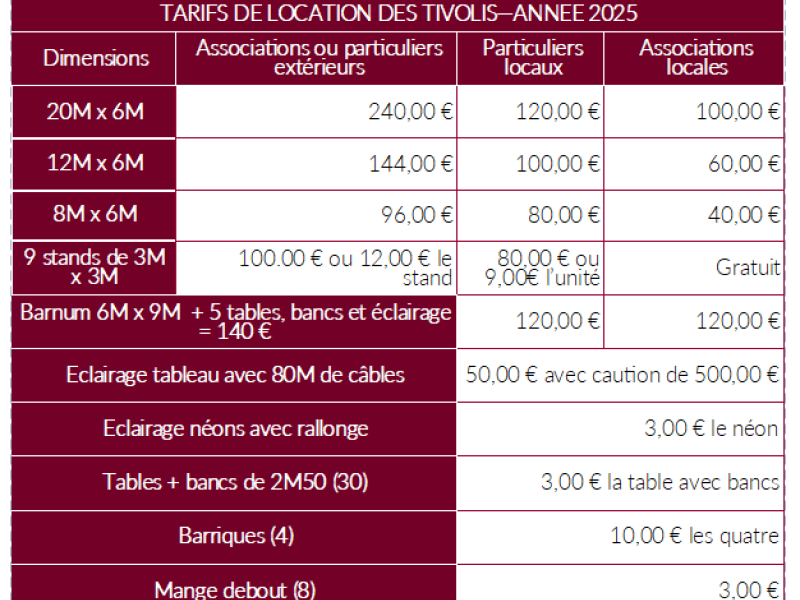 TARIFS DE LOCATION DES TIVOLIS—ANNEE 2025

| Dimensions | Associations ou particuliers extérieurs | Particuliers locaux | Associations locales |
|---|---|---|---|
| 20M x 6M | 240,00 € | 120,00 € | 100,00 € |
| 12M x 6M | 144,00 € | 100,00 € | 60,00 € |
| 8M x 6M | 96,00 € | 80,00 € | 40,00 € |
| 9 stands de 3M x 3M | 100.00 € ou 12,00 € le stand | 80,00 € ou 9,00€ l'unité | Gratuit |
| Barnum 6M x 9M + 5 tables, bancs et éclairage = 140 € | | 120,00 € | 120,00 € |
| Eclairage tableau avec 80M de câbles | | 50,00 € avec caution de 500,00 € | |
| Eclairage néons avec rallonge | | 3,00 € le néon | |
| Tables + bancs de 2M50 (30) | | 3,00 € la table avec bancs | |
| Barriques (4) | | 10,00 € les quatre | |
| Mange debout (8) | | 3,00 € | |